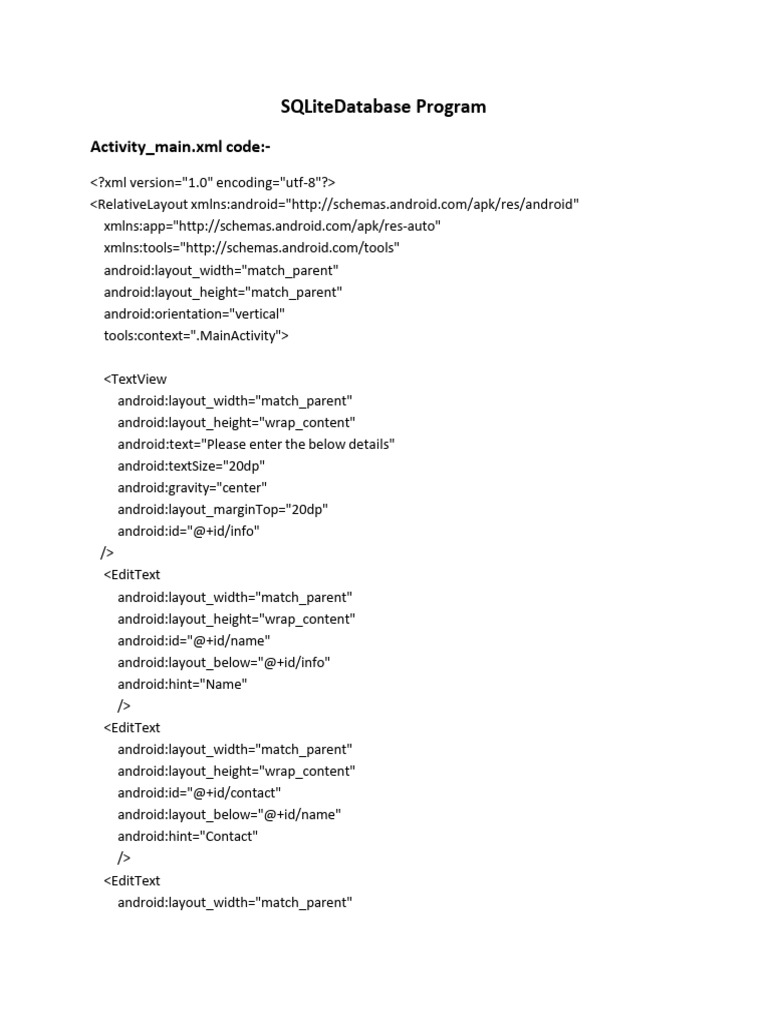 SQLiteDatabase Program

Activity_main.xml code:-

<?xml version="1.0" encoding="utf-8"?>
<RelativeLayout xmlns:android="http://schemas.android.com/apk/res/android"
    xmlns:app="http://schemas.android.com/apk/res-auto"
    xmlns:tools="http://schemas.android.com/tools"
    android:layout_width="match_parent"
    android:layout_height="match_parent"
    android:orientation="vertical"
    tools:context=".MainActivity">

    <TextView
        android:layout_width="match_parent"
        android:layout_height="wrap_content"
        android:text="Please enter the below details"
        android:textSize="20dp"
        android:gravity="center"
        android:layout_marginTop="20dp"
        android:id="@+id/info"
    />
    <EditText
        android:layout_width="match_parent"
        android:layout_height="wrap_content"
        android:id="@+id/name"
        android:layout_below="@+id/info"
        android:hint="Name"
        />
    <EditText
        android:layout_width="match_parent"
        android:layout_height="wrap_content"
        android:id="@+id/contact"
        android:layout_below="@+id/name"
        android:hint="Contact"
        />
    <EditText
        android:layout_width="match_parent"